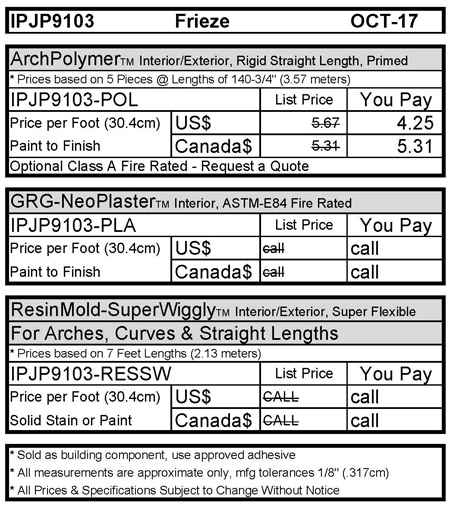 IPJP9103 Frieze OCT-17

ArchPolymerTM Interior/Exterior, Rigid Straight Length, Primed

* Prices based on 5 Pieces @ Lengths of 140-3/4" (3.57 meters)

| IPJP9103-POL | | List Price | You Pay |
|---|---|---|---|
| Price per Foot (30.4cm) | US$ | ~~5.67~~ | 4.25 |
| Paint to Finish | Canada$ | ~~5.31~~ | 5.31 |

Optional Class A Fire Rated - Request a Quote

GRG-NeoPlasterTM Interior, ASTM-E84 Fire Rated

| IPJP9103-PLA | | List Price | You Pay |
|---|---|---|---|
| Price per Foot (30.4cm) | US$ | ~~call~~ | call |
| Paint to Finish | Canada$ | ~~call~~ | call |

ResinMold-SuperWigglyTM Interior/Exterior, Super Flexible

For Arches, Curves & Straight Lengths

* Prices based on 7 Feet Lengths (2.13 meters)

| IPJP9103-RESSW | | List Price | You Pay |
|---|---|---|---|
| Price per Foot (30.4cm) | US$ | ~~CALL~~ | call |
| Solid Stain or Paint | Canada$ | ~~CALL~~ | call |

* Sold as building component, use approved adhesive
* All measurements are approximate only, mfg tolerances 1/8" (.317cm)
* All Prices & Specifications Subject to Change Without Notice